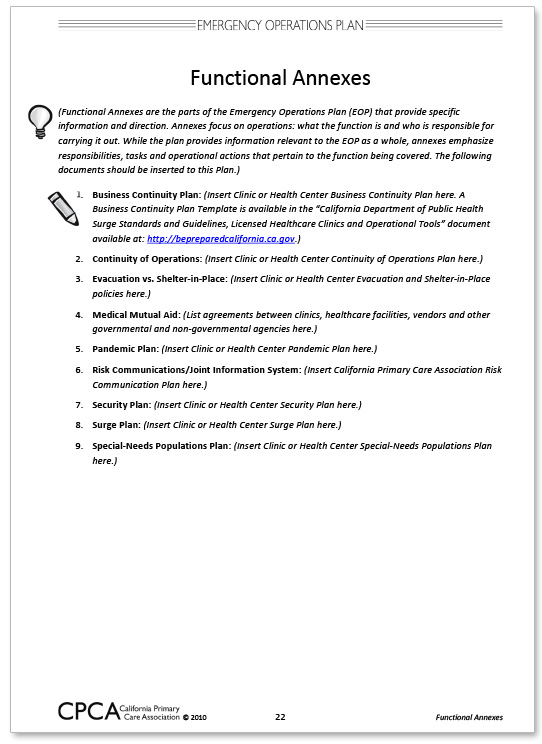 EMERGENCY OPERATIONS PLAN

Functional Annexes

(Functional Annexes are the parts of the Emergency Operations Plan (EOP) that provide specific information and direction. Annexes focus on operations: what the function is and who is responsible for carrying it out. While the plan provides information relevant to the EOP as a whole, annexes emphasize responsibilities, tasks and operational actions that pertain to the function being covered. The following documents should be inserted to this Plan.)

1. Business Continuity Plan: (Insert Clinic or Health Center Business Continuity Plan here. A Business Continuity Plan Template is available in the "California Department of Public Health Surge Standards and Guidelines, Licensed Healthcare Clinics and Operational Tools" document available at: http://bepreparedcalifornia.ca.gov.)

2. Continuity of Operations: (Insert Clinic or Health Center Continuity of Operations Plan here.)

3. Evacuation vs. Shelter-in-Place: (Insert Clinic or Health Center Evacuation and Shelter-in-Place policies here.)

4. Medical Mutual Aid: (List agreements between clinics, healthcare facilities, vendors and other governmental and non-governmental agencies here.)

5. Pandemic Plan: (Insert Clinic or Health Center Pandemic Plan here.)

6. Risk Communications/Joint Information System: (Insert California Primary Care Association Risk Communication Plan here.)

7. Security Plan: (Insert Clinic or Health Center Security Plan here.)

8. Surge Plan: (Insert Clinic or Health Center Surge Plan here.)

9. Special-Needs Populations Plan: (Insert Clinic or Health Center Special-Needs Populations Plan here.)

CPCA California Primary Care Association © 2010 22 Functional Annexes